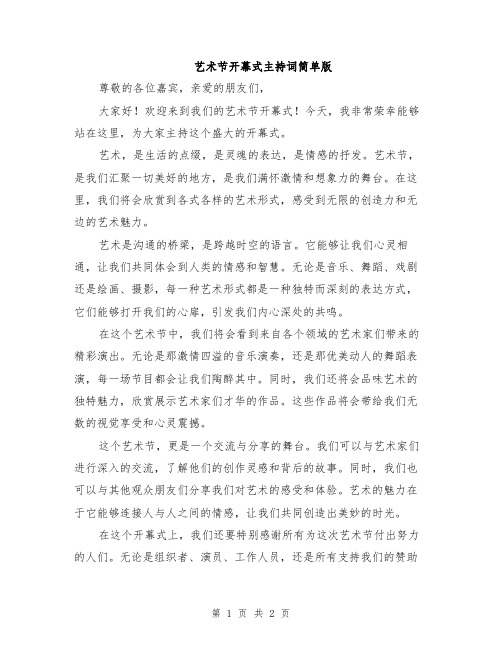 艺术节开幕式主持词简单版

尊敬的各位嘉宾，亲爱的朋友们，

大家好！欢迎来到我们的艺术节开幕式！今天，我非常荣幸能够站在这里，为大家主持这个盛大的开幕式。

艺术，是生活的点缀，是灵魂的表达，是情感的抒发。艺术节，是我们汇聚一切美好的地方，是我们满怀激情和想象力的舞台。在这里，我们将会欣赏到各式各样的艺术形式，感受到无限的创造力和无边的艺术魅力。

艺术是沟通的桥梁，是跨越时空的语言。它能够让我们心灵相通，让我们共同体会到人类的情感和智慧。无论是音乐、舞蹈、戏剧还是绘画、摄影，每一种艺术形式都是一种独特而深刻的表达方式，它们能够打开我们的心扉，引发我们内心深处的共鸣。

在这个艺术节中，我们将会看到来自各个领域的艺术家们带来的精彩演出。无论是那激情四溢的音乐演奏，还是那优美动人的舞蹈表演，每一场节目都会让我们陶醉其中。同时，我们还将会品味艺术的独特魅力，欣赏展示艺术家们才华的作品。这些作品将会带给我们无数的视觉享受和心灵震撼。

这个艺术节，更是一个交流与分享的舞台。我们可以与艺术家们进行深入的交流，了解他们的创作灵感和背后的故事。同时，我们也可以与其他观众朋友们分享我们对艺术的感受和体验。艺术的魅力在于它能够连接人与人之间的情感，让我们共同创造出美妙的时光。

在这个开幕式上，我们还要特别感谢所有为这次艺术节付出努力的人们。无论是组织者、演员、工作人员，还是所有支持我们的赞助

第 1 页 共 2 页